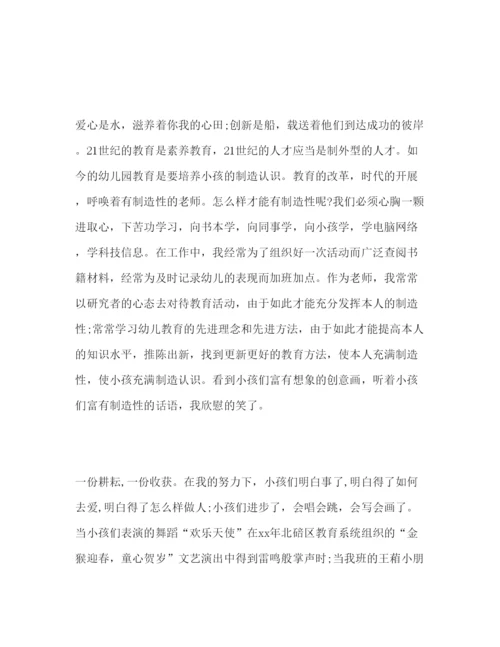 爱心是水，滋养着你我的心田;创新是船，载送着他们到达成功的彼岸。21世纪的教育是素养教育，21世纪的人才应当是制外型的人才。如今的幼儿园教育是要培养小孩的制造认识。教育的改革，时代的开展，呼唤着有制造性的老师。怎么样才能有制造性呢?我们必须心胸一颗进取心，下苦功学习，向书本学，向同事学，向小孩学，学电脑网络，学科技信息。在工作中，我经常为了组织好一次活动而广泛查阅书籍材料，经常为及时记录幼儿的表现而加班加点。作为老师，我常常以研究者的心态去对待教育活动，由于如此才能充分发挥本人的制造性;常常学习幼儿教育的先进理念和先进方法，由于如此才能提高本人的知识水平，推陈出新，找到更新更好的教育方法，使本人充满制造性，使小孩充满制造认识。看到小孩们富有想象的创意画，听着小孩们富有制造性的话语，我欣慰的笑了。

一份耕耘,一份收获。在我的努力下，小孩们明白事了,明白得了如何去爱,明白得了怎么样做人;小孩们进步了，会唱会跳，会写会画了。当小孩们表演的舞蹈“欢乐天使”在xx年北碚区教育系统组织的“金猴迎春，童心贺岁”文艺演出中得到雷鸣般掌声时;当我班的王莉小朋